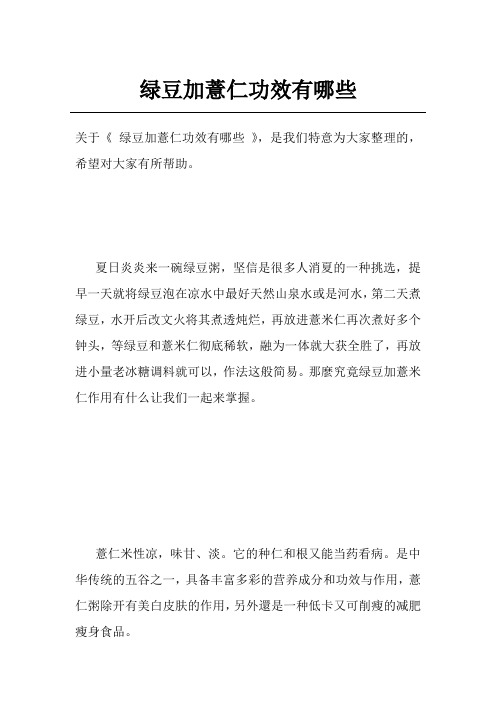 绿豆加薏仁功效有哪些

关于《 绿豆加薏仁功效有哪些 》，是我们特意为大家整理的，希望对大家有所帮助。

夏日炎炎来一碗绿豆粥，坚信是很多人消夏的一种挑选，提早一天就将绿豆泡在凉水中最好天然山泉水或是河水，第二天煮绿豆，水开后改文火将其煮透炖烂，再放进薏米仁再次煮好多个钟头，等绿豆和薏米仁彻底稀软，融为一体就大获全胜了，再放进小量老冰糖调料就可以，作法这般简易。那麼究竟绿豆加薏米仁作用有什么让我们一起来掌握。

薏仁米性凉，味甘、淡。它的种仁和根又能当药看病。是中华传统的五谷之一，具备丰富多彩的营养成分和功效与作用，薏仁粥除开有美白皮肤的作用，另外還是一种低卡又可削瘦的减肥瘦身食品。